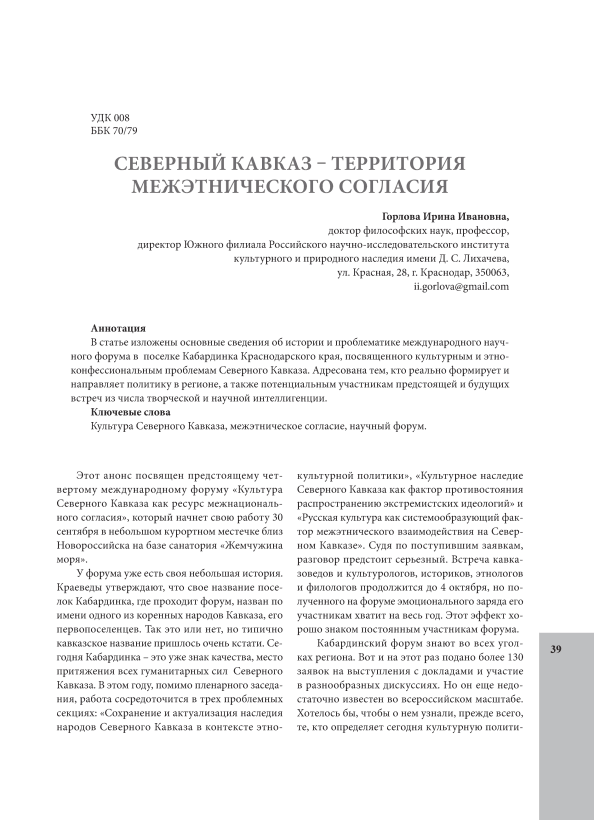 УДК 008
ББК 70/79

СЕВЕРНЫЙ КАВКАЗ – ТЕРРИТОРИЯ МЕЖЭТНИЧЕСКОГО СОГЛАСИЯ

Горлова Ирина Ивановна,
доктор философских наук, профессор,
директор Южного филиала Российского научно-исследовательского института культурного и природного наследия имени Д. С. Лихачева,
ул. Красная, 28, г. Краснодар, 350063,
ii.gorlova@gmail.com

Аннотация
В статье изложены основные сведения об истории и проблематике международного научного форума в поселке Кабардинка Краснодарского края, посвященного культурным и этноконфессиональным проблемам Северного Кавказа. Адресована тем, кто реально формирует и направляет политику в регионе, а также потенциальным участникам предстоящей и будущих встреч из числа творческой и научной интеллигенции.
Ключевые слова
Культура Северного Кавказа, межэтническое согласие, научный форум.

Этот анонс посвящен предстоящему четвертому международному форуму «Культура Северного Кавказа как ресурс межнационального согласия», который начнет свою работу 30 сентября в небольшом курортном местечке близ Новороссийска на базе санатория «Жемчужина моря».

У форума уже есть своя небольшая история. Краеведы утверждают, что свое название поселок Кабардинка, где проходит форум, назван по имени одного из коренных народов Кавказа, его первопоселенцев. Так это или нет, но типично кавказское название пришлось очень кстати. Сегодня Кабардинка – это уже знак качества, место притяжения всех гуманитарных сил Северного Кавказа. В этом году, помимо пленарного заседания, работа сосредоточится в трех проблемных секциях: «Сохранение и актуализация наследия народов Северного Кавказа в контексте этнокультурной политики», «Культурное наследие Северного Кавказа как фактор противостояния распространению экстремистских идеологий» и «Русская культура как системообразующий фактор межэтнического взаимодействия на Северном Кавказе». Судя по поступившим заявкам, разговор предстоит серьезный. Встреча кавказоведов и культурологов, историков, этнологов и филологов продолжится до 4 октября, но полученного на форуме эмоционального заряда его участникам хватит на весь год. Этот эффект хорошо знаком постоянным участникам форума.

Кабардинский форум знают во всех уголках региона. Вот и на этот раз подано более 130 заявок на выступления с докладами и участие в разнообразных дискуссиях. Но он еще недостаточно известен во всероссийском масштабе. Хотелось бы, чтобы о нем узнали, прежде всего, те, кто определяет сегодня культурную полити-

39